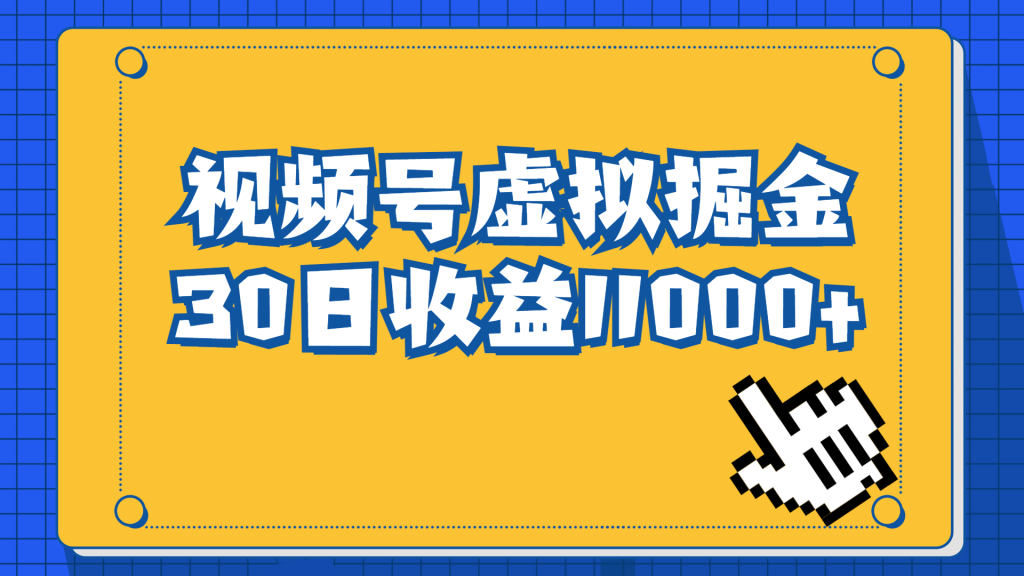 视频号虚拟掘金
30日收益11000+